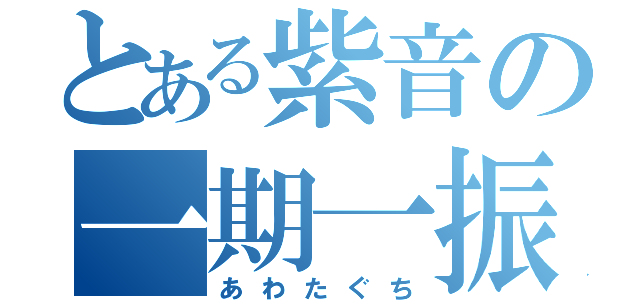 とある紫音の
一期一振
あわたぐち